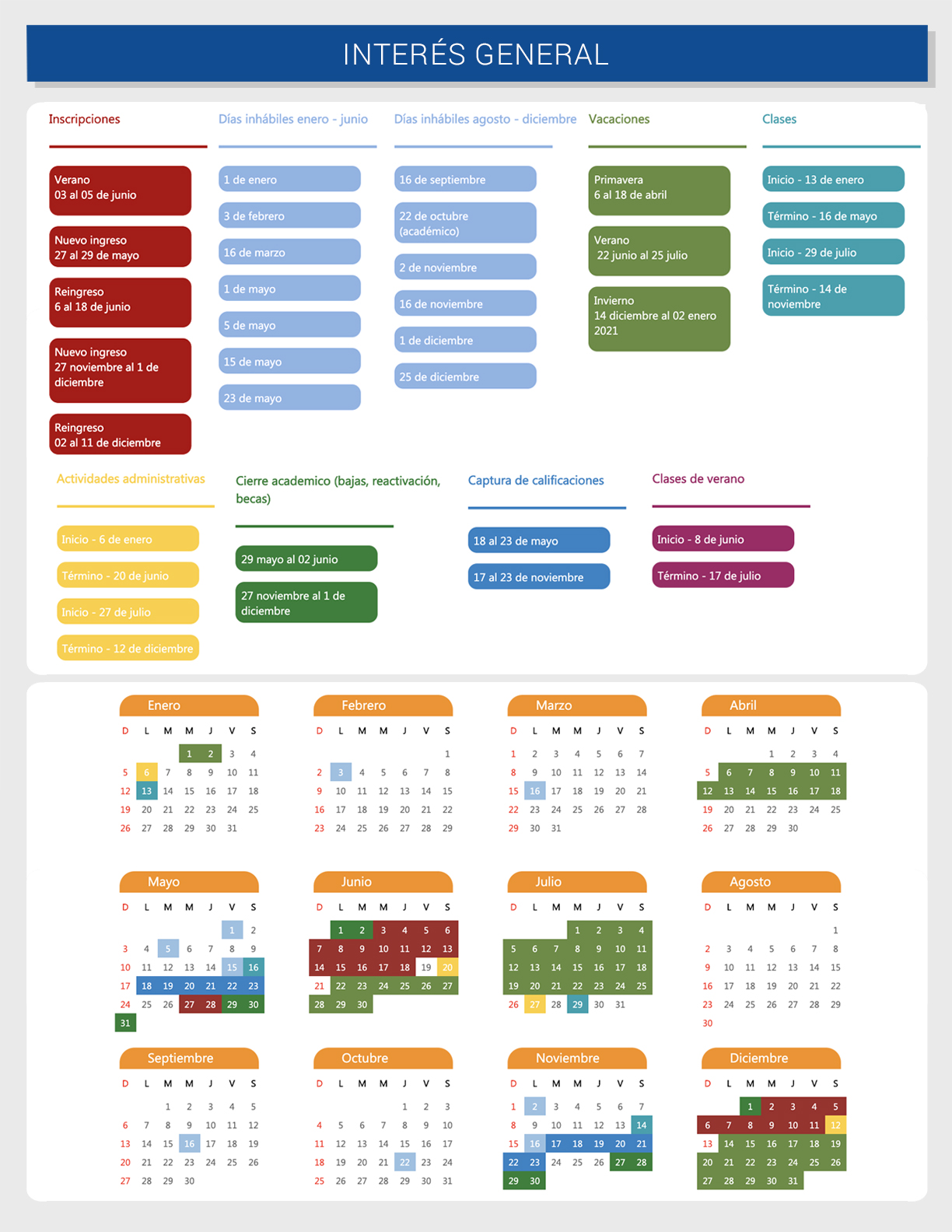 INTERÉS GENERAL

Inscripciones

Verano
03 al 05 de junio

Nuevo ingreso
27 al 29 de mayo

Reingreso
6 al 18 de junio

Nuevo ingreso
27 noviembre al 1 de diciembre

Reingreso
02 al 11 de diciembre

Días inhábiles enero - junio

1 de enero

3 de febrero

16 de marzo

1 de mayo

5 de mayo

15 de mayo

23 de mayo

Días inhábiles agosto - diciembre

16 de septiembre

22 de octubre (académico)

2 de noviembre

16 de noviembre

1 de diciembre

25 de diciembre

Vacaciones

Primavera
6 al 18 de abril

Verano
22 junio al 25 julio

Invierno
14 diciembre al 02 enero 2021

Clases

Inicio - 13 de enero

Término - 16 de mayo

Inicio - 29 de julio

Término - 14 de noviembre

Actividades administrativas

Inicio - 6 de enero

Término - 20 de junio

Inicio - 27 de julio

Término - 12 de diciembre

Cierre academico (bajas, reactivación, becas)

29 mayo al 02 junio

27 noviembre al 1 de diciembre

Captura de calificaciones

18 al 23 de mayo

17 al 23 de noviembre

Clases de verano

Inicio - 8 de junio

Término - 17 de julio

Enero
| D | L | M | M | J | V | S |
|---|---|---|---|---|---|---|
| | | | 1 | 2 | 3 | 4 |
| 5 | 6 | 7 | 8 | 9 | 10 | 11 |
| 12 | 13 | 14 | 15 | 16 | 17 | 18 |
| 19 | 20 | 21 | 22 | 23 | 24 | 25 |
| 26 | 27 | 28 | 29 | 30 | 31 | |

Febrero
| D | L | M | M | J | V | S |
|---|---|---|---|---|---|---|
| | | | | | | 1 |
| 2 | 3 | 4 | 5 | 6 | 7 | 8 |
| 9 | 10 | 11 | 12 | 13 | 14 | 15 |
| 16 | 17 | 18 | 19 | 20 | 21 | 22 |
| 23 | 24 | 25 | 26 | 27 | 28 | 29 |

Marzo
| D | L | M | M | J | V | S |
|---|---|---|---|---|---|---|
| 1 | 2 | 3 | 4 | 5 | 6 | 7 |
| 8 | 9 | 10 | 11 | 12 | 13 | 14 |
| 15 | 16 | 17 | 18 | 19 | 20 | 21 |
| 22 | 23 | 24 | 25 | 26 | 27 | 28 |
| 29 | 30 | 31 | | | | |

Abril
| D | L | M | M | J | V | S |
|---|---|---|---|---|---|---|
| | | | 1 | 2 | 3 | 4 |
| 5 | 6 | 7 | 8 | 9 | 10 | 11 |
| 12 | 13 | 14 | 15 | 16 | 17 | 18 |
| 19 | 20 | 21 | 22 | 23 | 24 | 25 |
| 26 | 27 | 28 | 29 | 30 | | |

Mayo
| D | L | M | M | J | V | S |
|---|---|---|---|---|---|---|
| | | | | | 1 | 2 |
| 3 | 4 | 5 | 6 | 7 | 8 | 9 |
| 10 | 11 | 12 | 13 | 14 | 15 | 16 |
| 17 | 18 | 19 | 20 | 21 | 22 | 23 |
| 24 | 25 | 26 | 27 | 28 | 29 | 30 |
| 31 | | | | | | |

Junio
| D | L | M | M | J | V | S |
|---|---|---|---|---|---|---|
| | 1 | 2 | 3 | 4 | 5 | 6 |
| 7 | 8 | 9 | 10 | 11 | 12 | 13 |
| 14 | 15 | 16 | 17 | 18 | 19 | 20 |
| 21 | 22 | 23 | 24 | 25 | 26 | 27 |
| 28 | 29 | 30 | | | | |

Julio
| D | L | M | M | J | V | S |
|---|---|---|---|---|---|---|
| | | | 1 | 2 | 3 | 4 |
| 5 | 6 | 7 | 8 | 9 | 10 | 11 |
| 12 | 13 | 14 | 15 | 16 | 17 | 18 |
| 19 | 20 | 21 | 22 | 23 | 24 | 25 |
| 26 | 27 | 28 | 29 | 30 | 31 | |

Agosto
| D | L | M | M | J | V | S |
|---|---|---|---|---|---|---|
| | | | | | | 1 |
| 2 | 3 | 4 | 5 | 6 | 7 | 8 |
| 9 | 10 | 11 | 12 | 13 | 14 | 15 |
| 16 | 17 | 18 | 19 | 20 | 21 | 22 |
| 23 | 24 | 25 | 26 | 27 | 28 | 29 |
| 30 | | | | | | |

Septiembre
| D | L | M | M | J | V | S |
|---|---|---|---|---|---|---|
| | | 1 | 2 | 3 | 4 | 5 |
| 6 | 7 | 8 | 9 | 10 | 11 | 12 |
| 13 | 14 | 15 | 16 | 17 | 18 | 19 |
| 20 | 21 | 22 | 23 | 24 | 25 | 26 |
| 27 | 28 | 29 | 30 | | | |

Octubre
| D | L | M | M | J | V | S |
|---|---|---|---|---|---|---|
| | | | | 1 | 2 | 3 |
| 4 | 5 | 6 | 7 | 8 | 9 | 10 |
| 11 | 12 | 13 | 14 | 15 | 16 | 17 |
| 18 | 19 | 20 | 21 | 22 | 23 | 24 |
| 25 | 26 | 27 | 28 | 29 | 30 | 31 |

Noviembre
| D | L | M | M | J | V | S |
|---|---|---|---|---|---|---|
| 1 | 2 | 3 | 4 | 5 | 6 | 7 |
| 8 | 9 | 10 | 11 | 12 | 13 | 14 |
| 15 | 16 | 17 | 18 | 19 | 20 | 21 |
| 22 | 23 | 24 | 25 | 26 | 27 | 28 |
| 29 | 30 | | | | | |

Diciembre
| D | L | M | M | J | V | S |
|---|---|---|---|---|---|---|
| | | 1 | 2 | 3 | 4 | 5 |
| 6 | 7 | 8 | 9 | 10 | 11 | 12 |
| 13 | 14 | 15 | 16 | 17 | 18 | 19 |
| 20 | 21 | 22 | 23 | 24 | 25 | 26 |
| 27 | 28 | 29 | 30 | 31 | | |